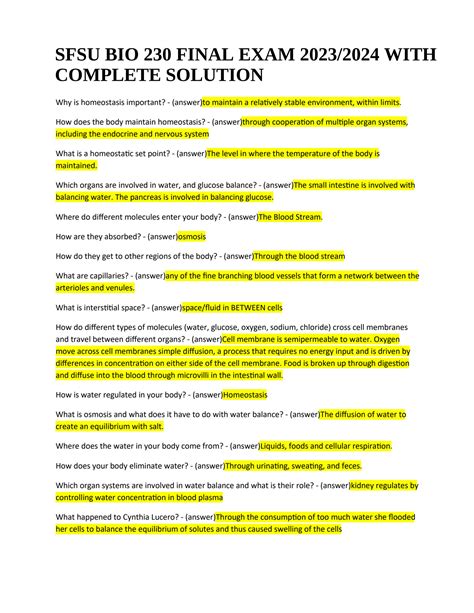 SFSU BIO 230 FINAL EXAM 2023/2024 WITH COMPLETE SOLUTION

Why is homeostasis important? - (answer)to maintain a relatively stable environment, within limits.

How does the body maintain homeostasis? - (answer)through cooperation of multiple organ systems, including the endocrine and nervous system

What is a homeostatic set point? - (answer)The level in where the temperature of the body is maintained.

Which organs are involved in water, and glucose balance? - (answer)The small intestine is involved with balancing water. The pancreas is involved in balancing glucose.

Where do different molecules enter your body? - (answer)The Blood Stream.

How are they absorbed? - (answer)osmosis

How do they get to other regions of the body? - (answer)Through the blood stream

What are capillaries? - (answer)any of the fine branching blood vessels that form a network between the arterioles and venules.

What is interstitial space? - (answer)space/fluid in BETWEEN cells

How do different types of molecules (water, glucose, oxygen, sodium, chloride) cross cell membranes and travel between different organs? - (answer)Cell membrane is semipermeable to water. Oxygen move across cell membranes simple diffusion, a process that requires no energy input and is driven by differences in concentration on either side of the cell membrane. Food is broken up through digestion and diffuse into the blood through microvilli in the intestinal wall.

How is water regulated in your body? - (answer)Homeostasis

What is osmosis and what does it have to do with water balance? - (answer)The diffusion of water to create an equilibrium with salt.

Where does the water in your body come from? - (answer)Liquids, foods and cellular respiration.

How does your body eliminate water? - (answer)Through urinating, sweating, and feces.

Which organ systems are involved in water balance and what is their role? - (answer)kidney regulates by controlling water concentration in blood plasma

What happened to Cynthia Lucero? - (answer)Through the consumption of too much water she flooded her cells to balance the equilibrium of solutes and thus caused swelling of the cells